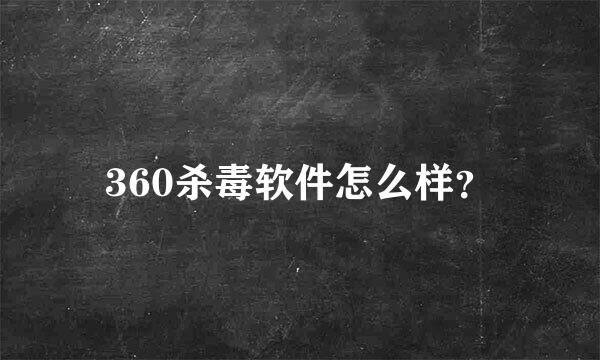 360杀毒软件怎么样?